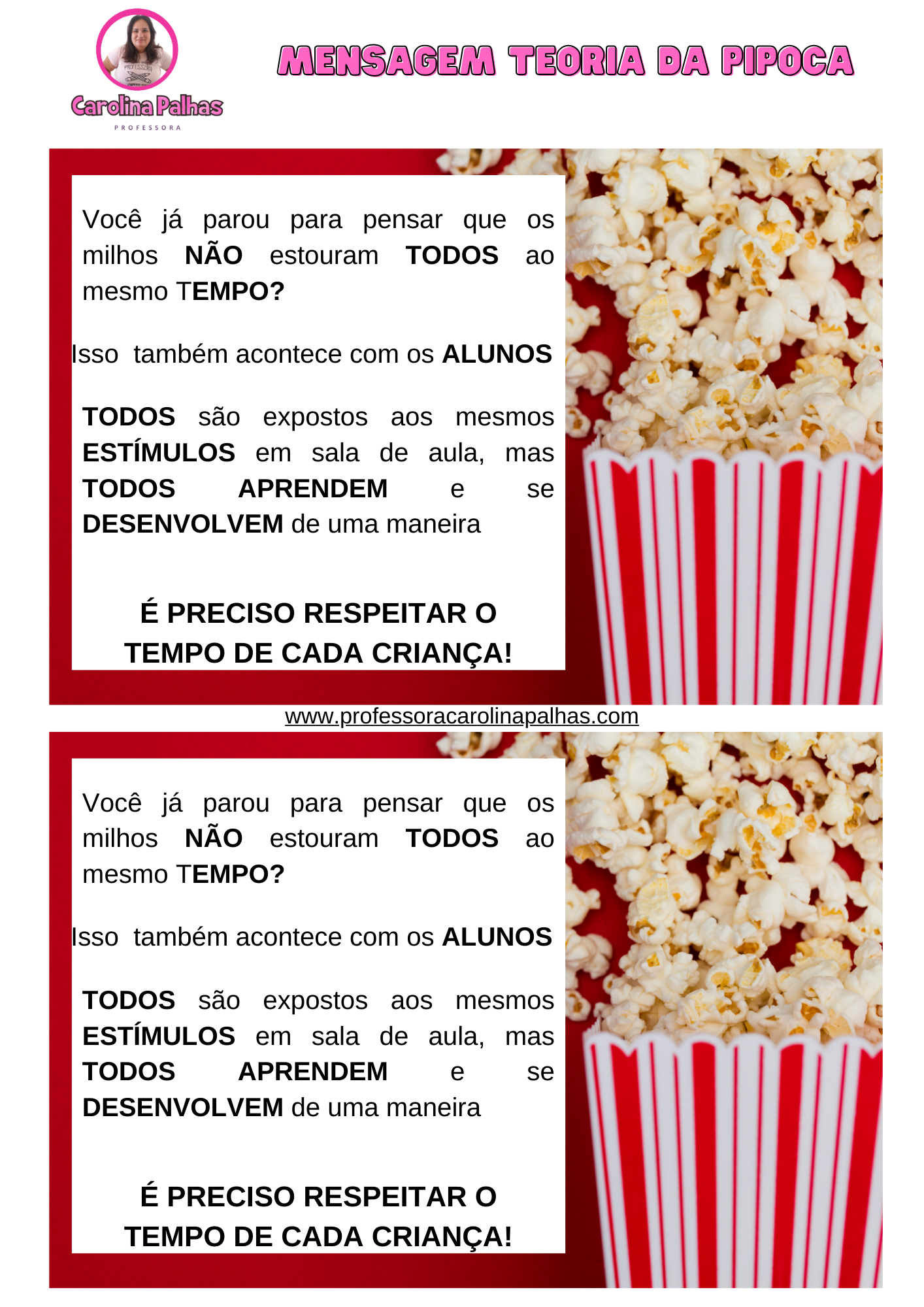 Carolina Palhas
PROFESSORA

MENSAGEM TEORIA DA PIPOCA

Você já parou para pensar que os milhos NÃO estouram TODOS ao mesmo TEMPO?

Isso também acontece com os ALUNOS

TODOS são expostos aos mesmos ESTÍMULOS em sala de aula, mas TODOS APRENDEM e se DESENVOLVEM de uma maneira

É PRECISO RESPEITAR O TEMPO DE CADA CRIANÇA!

www.professoracarolinapalhas.com

Você já parou para pensar que os milhos NÃO estouram TODOS ao mesmo TEMPO?

Isso também acontece com os ALUNOS

TODOS são expostos aos mesmos ESTÍMULOS em sala de aula, mas TODOS APRENDEM e se DESENVOLVEM de uma maneira

É PRECISO RESPEITAR O TEMPO DE CADA CRIANÇA!